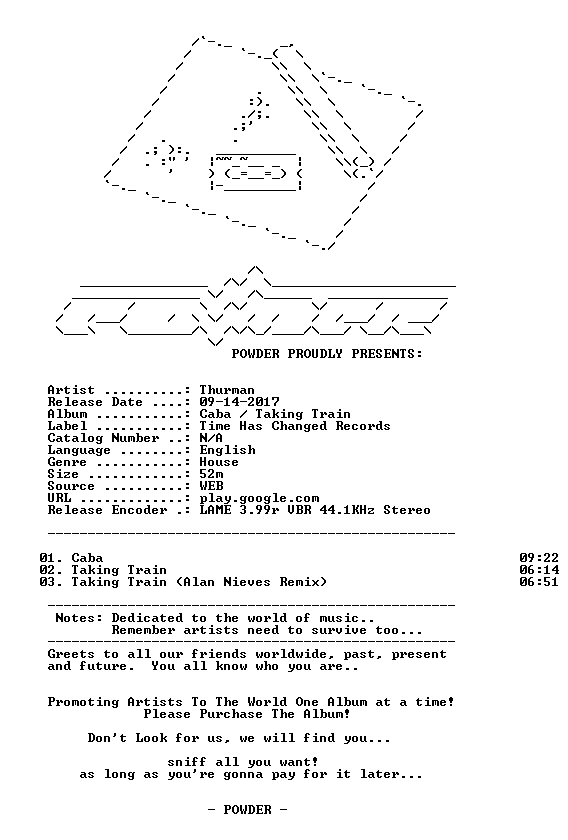 POWDER PROUDLY PRESENTS:

Artist ..........: Thurman
Release Date ....: 09-14-2017
Album ...........: Caba / Taking Train
Label ...........: Time Has Changed Records
Catalog Number ..: N/A
Language ........: English
Genre ...........: House
Size ............: 52m
Source ..........: WEB
URL .............: play.google.com
Release Encoder .: LAME 3.99r VBR 44.1KHz Stereo

01. Caba 09:22
02. Taking Train 06:14
03. Taking Train (Alan Nieves Remix) 06:51

Notes: Dedicated to the world of music..
Remember artists need to survive too...

Greets to all our friends worldwide, past, present and future. You all know who you are..

Promoting Artists To The World One Album at a time!
Please Purchase The Album!

Don't Look for us, we will find you...

sniff all you want!
as long as you're gonna pay for it later...

- POWDER -